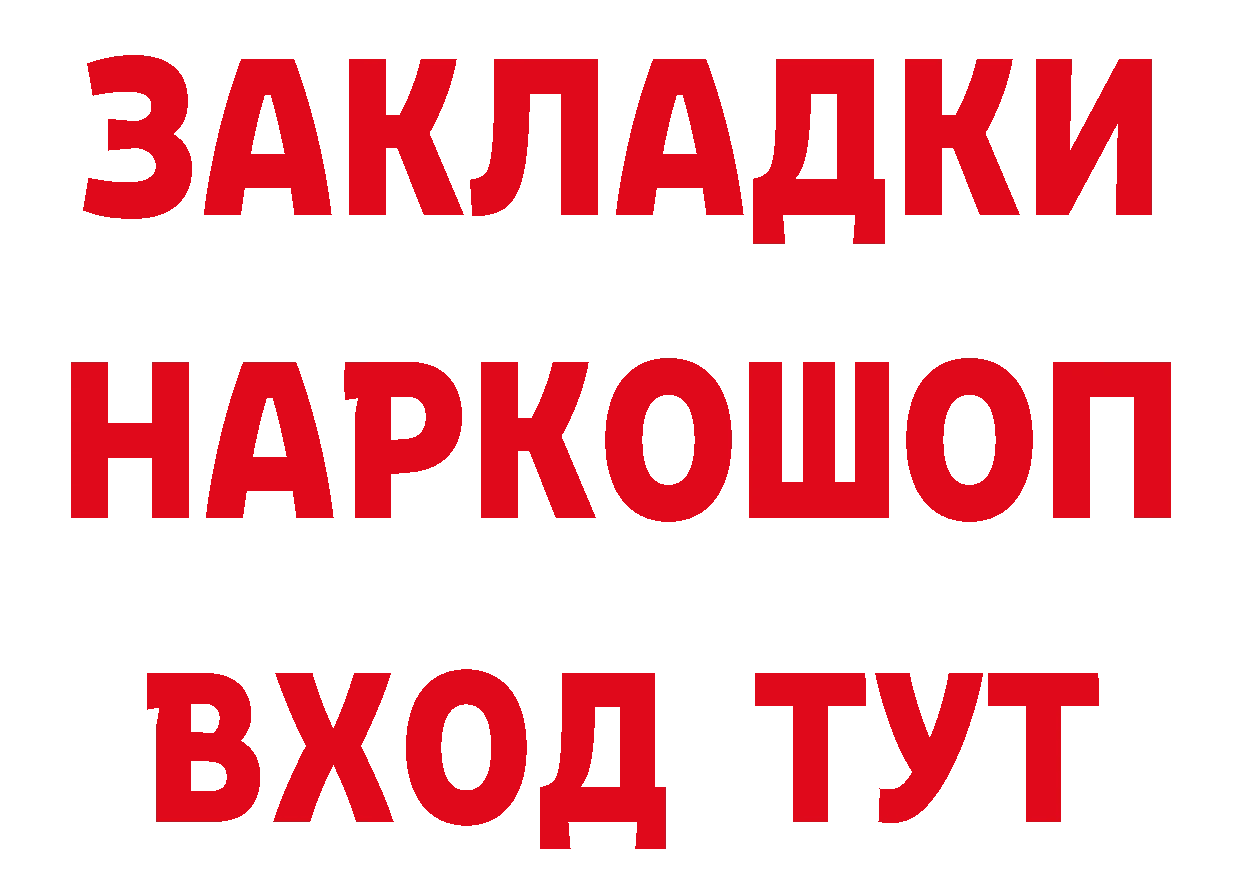 ЗАКЛАДКИ НАРКОШОП ВХОД ТУТ